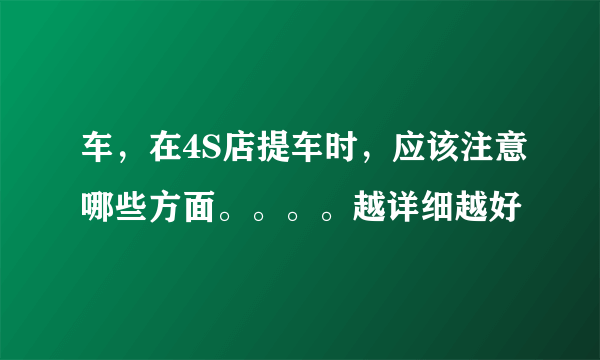 车，在4S店提车时，应该注意哪些方面。。。。越详细越好